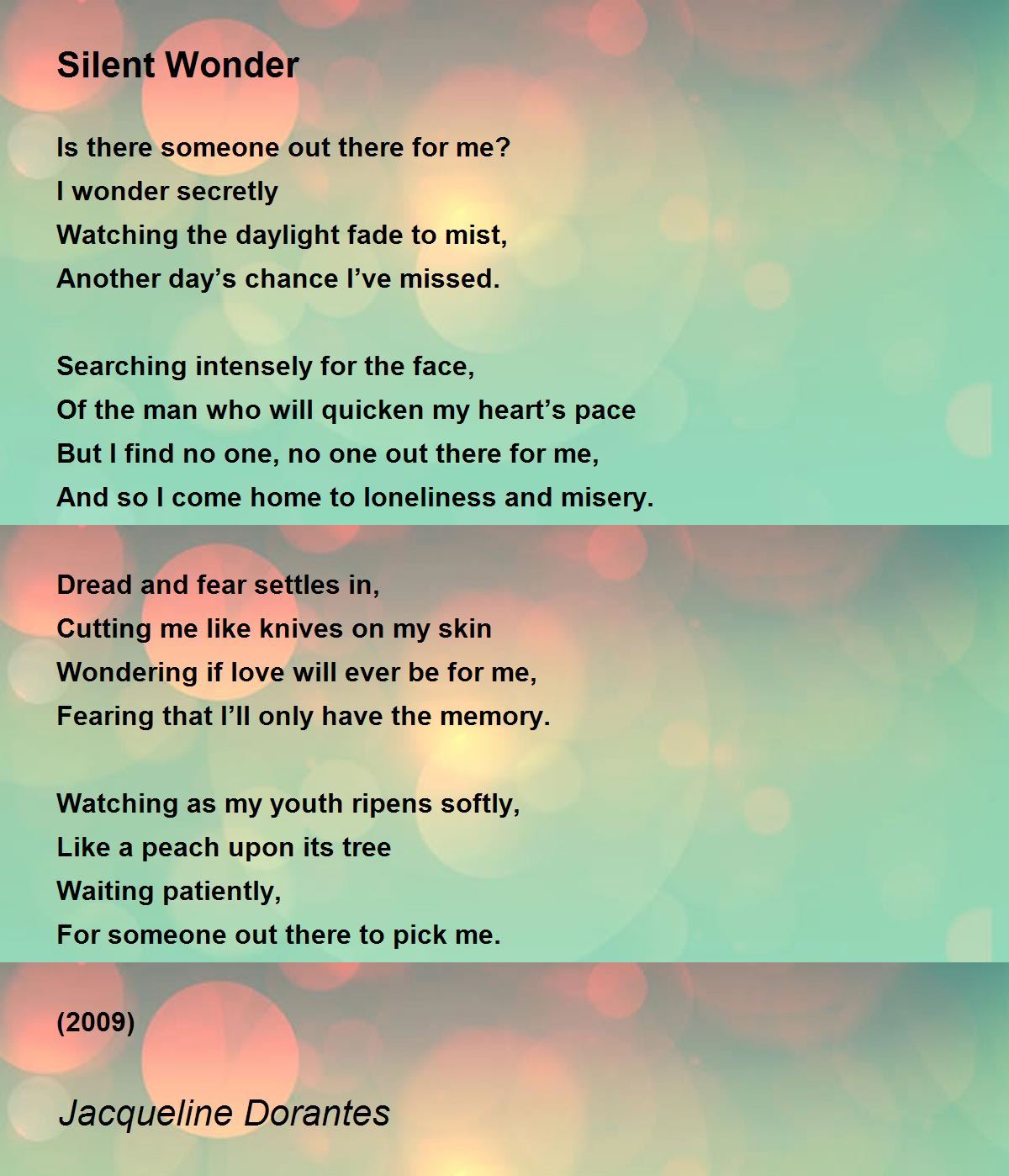 Silent Wonder

Is there someone out there for me?
I wonder secretly
Watching the daylight fade to mist,
Another day’s chance I’ve missed.

Searching intensely for the face,
Of the man who will quicken my heart’s pace
But I find no one, no one out there for me,
And so I come home to loneliness and misery.

Dread and fear settles in,
Cutting me like knives on my skin
Wondering if love will ever be for me,
Fearing that I’ll only have the memory.

Watching as my youth ripens softly,
Like a peach upon its tree
Waiting patiently,
For someone out there to pick me.

(2009)

Jacqueline Dorantes